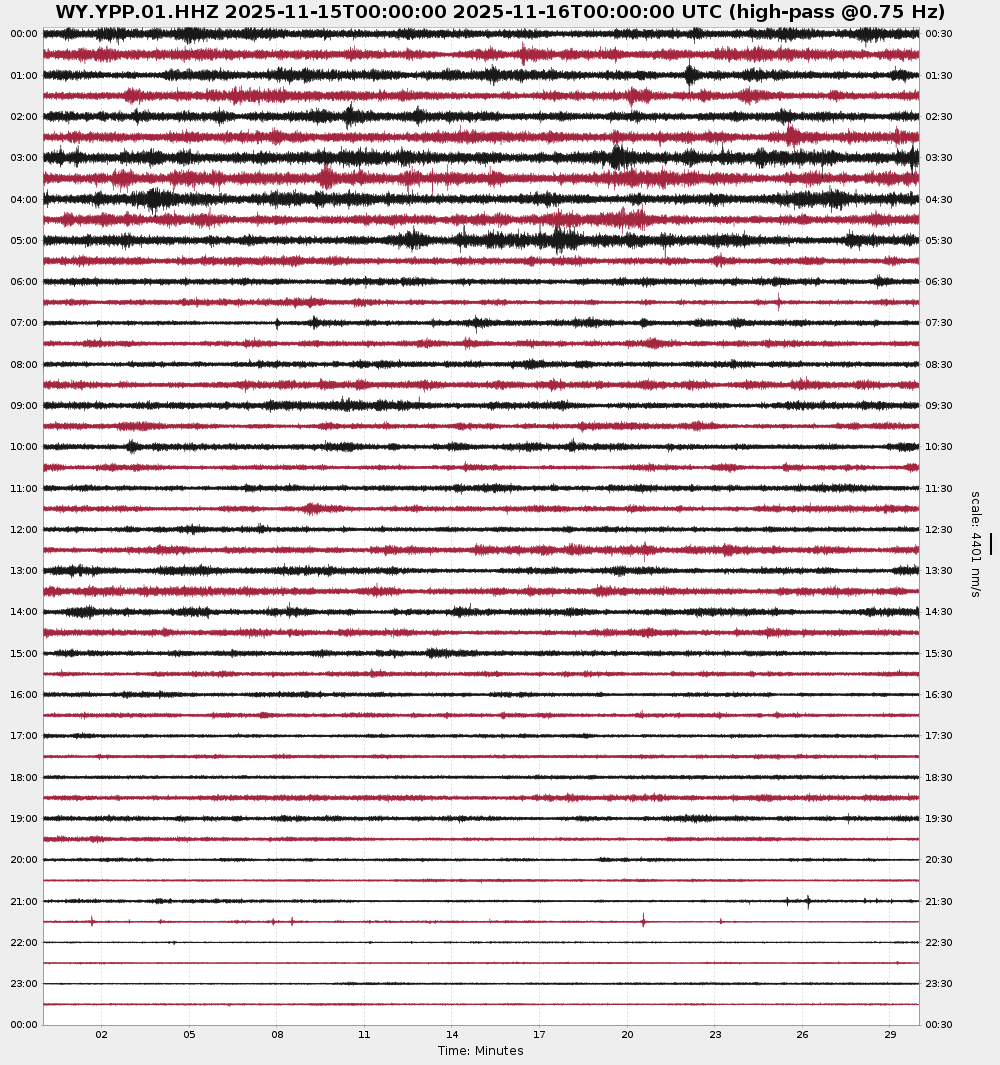 WY.YPP.01.HHZ 2025-11-15T00:00:00 2025-11-16T00:00:00 UTC (high-pass @0.75 Hz)

00:00
01:00
02:00
03:00
04:00
05:00
06:00
07:00
08:00
09:00
10:00
11:00
12:00
13:00
14:00
15:00
16:00
17:00
18:00
19:00
20:00
21:00
22:00
23:00
00:00

00:30
01:30
02:30
03:30
04:30
05:30
06:30
07:30
08:30
09:30
10:30
11:30
12:30
13:30
14:30
15:30
16:30
17:30
18:30
19:30
20:30
21:30
22:30
23:30
00:30

scale: 4401 nm/s

02 05 08 11 14 17 20 23 26 29
Time: Minutes